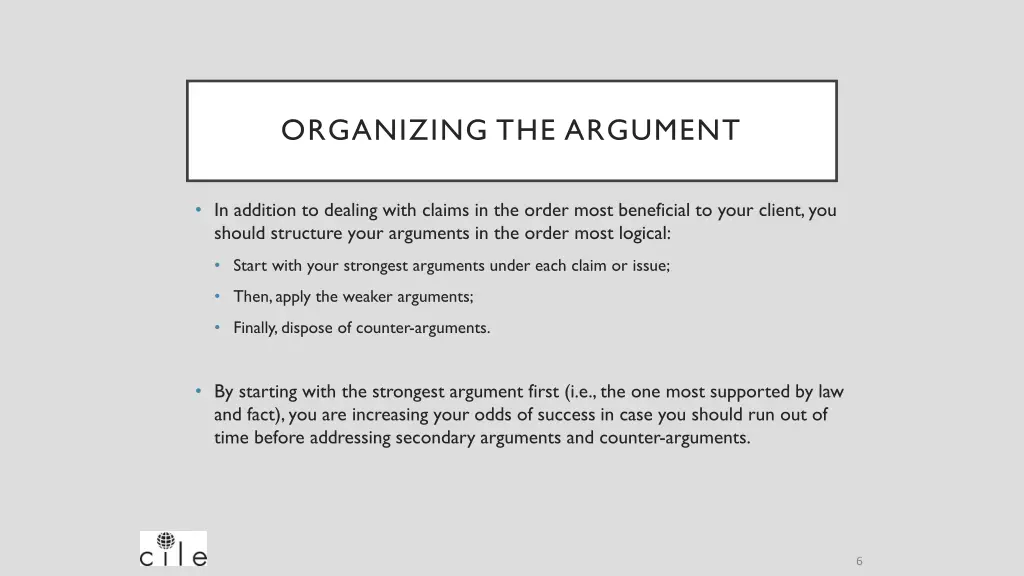 ORGANIZING THE ARGUMENT

• In addition to dealing with claims in the order most beneficial to your client, you should structure your arguments in the order most logical:

• Start with your strongest arguments under each claim or issue;

• Then, apply the weaker arguments;

• Finally, dispose of counter-arguments.

• By starting with the strongest argument first (i.e., the one most supported by law and fact), you are increasing your odds of success in case you should run out of time before addressing secondary arguments and counter-arguments.

cile

6